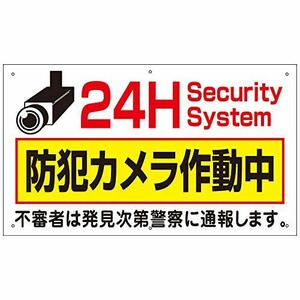 24H Security System

防犯カメラ作動中

不審者は発見次第警察に通報します。